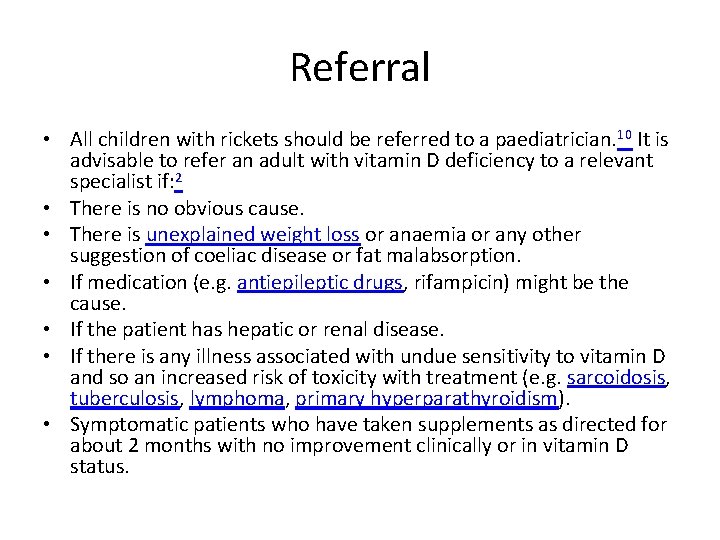 Referral

• All children with rickets should be referred to a paediatrician.$^{10}$ It is advisable to refer an adult with vitamin D deficiency to a relevant specialist if:$^{2}$
• There is no obvious cause.
• There is unexplained weight loss or anaemia or any other suggestion of coeliac disease or fat malabsorption.
• If medication (e.g. antiepileptic drugs, rifampicin) might be the cause.
• If the patient has hepatic or renal disease.
• If there is any illness associated with undue sensitivity to vitamin D and so an increased risk of toxicity with treatment (e.g. sarcoidosis, tuberculosis, lymphoma, primary hyperparathyroidism).
• Symptomatic patients who have taken supplements as directed for about 2 months with no improvement clinically or in vitamin D status.